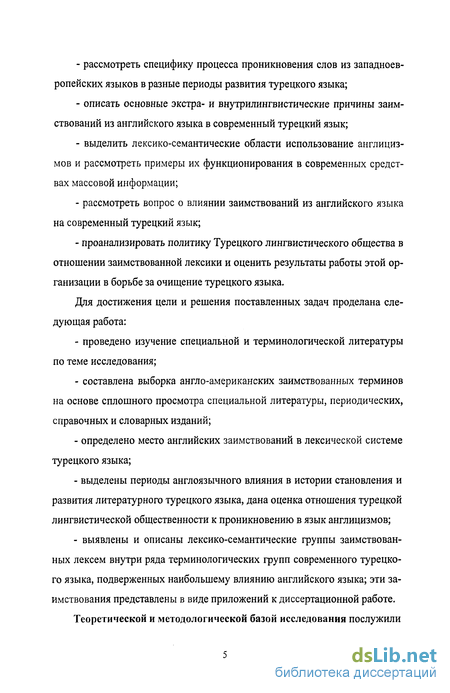 - рассмотреть специфику процесса проникновения слов из западноевропейских языков в разные периоды развития турецкого языка;

- описать основные экстра- и внутрилингвистические причины заимствований из английского языка в современный турецкий язык;

- выделить лексико-семантические области использование англицизмов и рассмотреть примеры их функционирования в современных средствах массовой информации;

- рассмотреть вопрос о влиянии заимствований из английского языка на современный турецкий язык;

- проанализировать политику Турецкого лингвистического общества в отношении заимствованной лексики и оценить результаты работы этой организации в борьбе за очищение турецкого языка.

Для достижения цели и решения поставленных задач проделана следующая работа:

- проведено изучение специальной и терминологической литературы по теме исследования;

- составлена выборка англо-американских заимствованных терминов на основе сплошного просмотра специальной литературы, периодических, справочных и словарных изданий;

- определено место английских заимствований в лексической системе турецкого языка;

- выделены периоды англоязычного влияния в истории становления и развития литературного турецкого языка, дана оценка отношения турецкой лингвистической общественности к проникновению в язык англицизмов;

- выявлены и описаны лексико-семантические группы заимствованных лексем внутри ряда терминологических групп современного турецкого языка, подверженных наибольшему влиянию английского языка; эти заимствования представлены в виде приложений к диссертационной работе.

Теоретической и методологической базой исследования послужили

5

dsLib.net
библиотека диссертаций